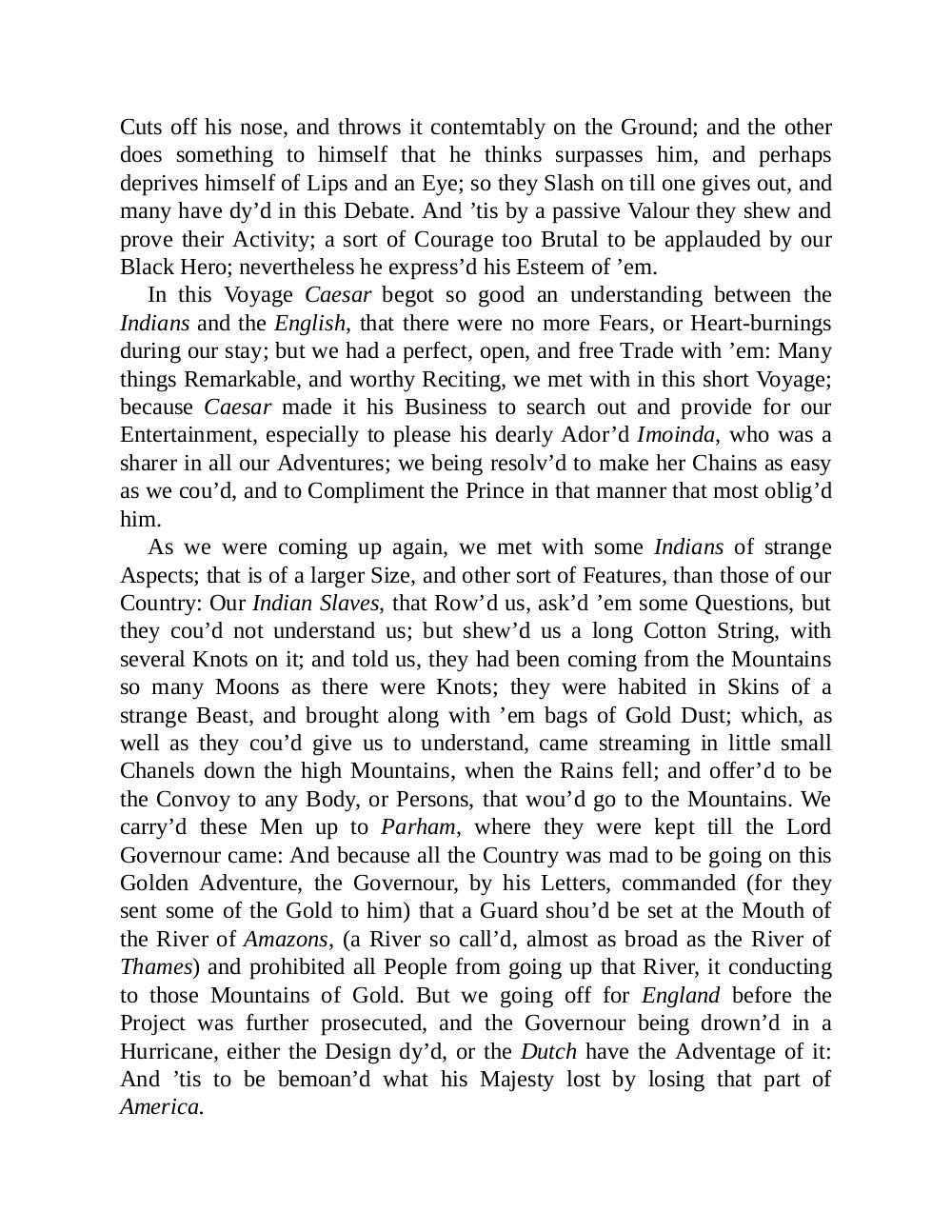 Cuts off his nose, and throws it contemtably on the Ground; and the other does something to himself that he thinks surpasses him, and perhaps deprives himself of Lips and an Eye; so they Slash on till one gives out, and many have dy’d in this Debate. And ’tis by a passive Valour they shew and prove their Activity; a sort of Courage too Brutal to be applauded by our Black Hero; nevertheless he express’d his Esteem of ’em.

In this Voyage Caesar begot so good an understanding between the Indians and the English, that there were no more Fears, or Heart-burnings during our stay; but we had a perfect, open, and free Trade with ’em: Many things Remarkable, and worthy Reciting, we met with in this short Voyage; because Caesar made it his Business to search out and provide for our Entertainment, especially to please his dearly Ador’d Imoinda, who was a sharer in all our Adventures; we being resolv’d to make her Chains as easy as we cou’d, and to Compliment the Prince in that manner that most oblig’d him.

As we were coming up again, we met with some Indians of strange Aspects; that is of a larger Size, and other sort of Features, than those of our Country: Our Indian Slaves, that Row’d us, ask’d ’em some Questions, but they cou’d not understand us; but shew’d us a long Cotton String, with several Knots on it; and told us, they had been coming from the Mountains so many Moons as there were Knots; they were habited in Skins of a strange Beast, and brought along with ’em bags of Gold Dust; which, as well as they cou’d give us to understand, came streaming in little small Chanels down the high Mountains, when the Rains fell; and offer’d to be the Convoy to any Body, or Persons, that wou’d go to the Mountains. We carry’d these Men up to Parham, where they were kept till the Lord Governour came: And because all the Country was mad to be going on this Golden Adventure, the Governour, by his Letters, commanded (for they sent some of the Gold to him) that a Guard shou’d be set at the Mouth of the River of Amazons, (a River so call’d, almost as broad as the River of Thames) and prohibited all People from going up that River, it conducting to those Mountains of Gold. But we going off for England before the Project was further prosecuted, and the Governour being drown’d in a Hurricane, either the Design dy’d, or the Dutch have the Adventage of it: And ’tis to be bemoan’d what his Majesty lost by losing that part of America.